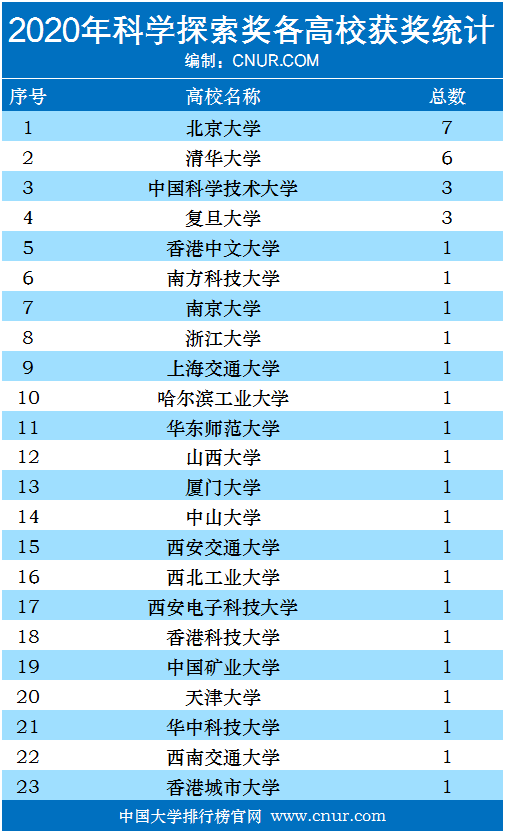 2020年科学探索奖各高校获奖统计

编制：CNUR.COM

| 序号 | 高校名称 | 总数 |
|---|---|---|
| 1 | 北京大学 | 7 |
| 2 | 清华大学 | 6 |
| 3 | 中国科学技术大学 | 3 |
| 4 | 复旦大学 | 3 |
| 5 | 香港中文大学 | 1 |
| 6 | 南方科技大学 | 1 |
| 7 | 南京大学 | 1 |
| 8 | 浙江大学 | 1 |
| 9 | 上海交通大学 | 1 |
| 10 | 哈尔滨工业大学 | 1 |
| 11 | 华东师范大学 | 1 |
| 12 | 山西大学 | 1 |
| 13 | 厦门大学 | 1 |
| 14 | 中山大学 | 1 |
| 15 | 西安交通大学 | 1 |
| 16 | 西北工业大学 | 1 |
| 17 | 西安电子科技大学 | 1 |
| 18 | 香港科技大学 | 1 |
| 19 | 中国矿业大学 | 1 |
| 20 | 天津大学 | 1 |
| 21 | 华中科技大学 | 1 |
| 22 | 西南交通大学 | 1 |
| 23 | 香港城市大学 | 1 |

中国大学排行榜官网 www.cnur.com